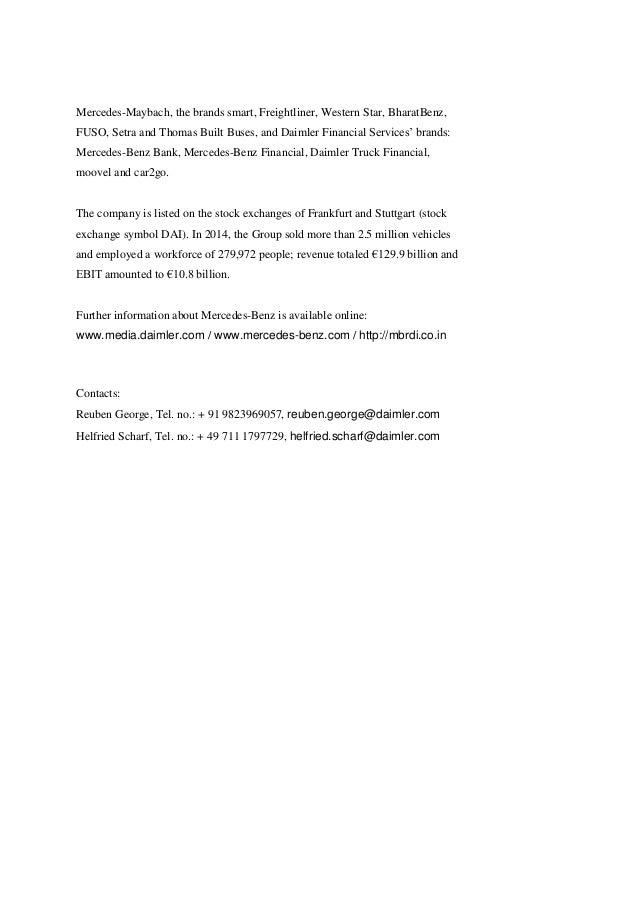 Mercedes-Maybach, the brands smart, Freightliner, Western Star, BharatBenz, FUSO, Setra and Thomas Built Buses, and Daimler Financial Services' brands: Mercedes-Benz Bank, Mercedes-Benz Financial, Daimler Truck Financial, moovel and car2go.

The company is listed on the stock exchanges of Frankfurt and Stuttgart (stock exchange symbol DAI). In 2014, the Group sold more than 2.5 million vehicles and employed a workforce of 279,972 people; revenue totaled €129.9 billion and EBIT amounted to €10.8 billion.

Further information about Mercedes-Benz is available online:
www.media.daimler.com / www.mercedes-benz.com / http://mbrdi.co.in

Contacts:
Reuben George, Tel. no.: + 91 9823969057, reuben.george@daimler.com
Helfried Scharf, Tel. no.: + 49 711 1797729, helfried.scharf@daimler.com